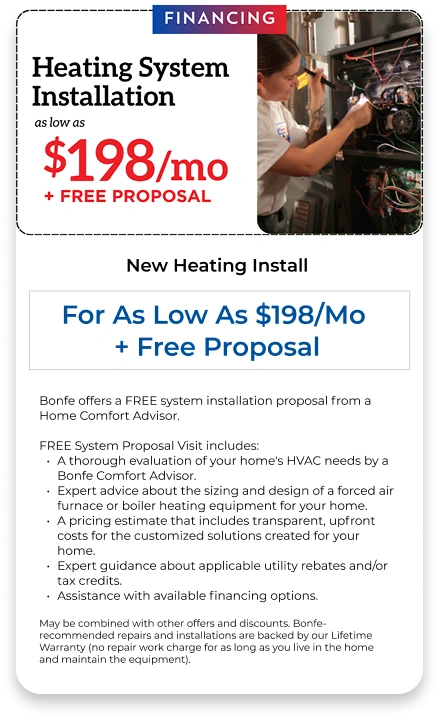 FINANCING

Heating System Installation

as low as

$198/mo

+ FREE PROPOSAL

New Heating Install

For As Low As $198/Mo
+ Free Proposal

Bonfe offers a FREE system installation proposal from a Home Comfort Advisor.

FREE System Proposal Visit includes:
• A thorough evaluation of your home's HVAC needs by a Bonfe Comfort Advisor.
• Expert advice about the sizing and design of a forced air furnace or boiler heating equipment for your home.
• A pricing estimate that includes transparent, upfront costs for the customized solutions created for your home.
• Expert guidance about applicable utility rebates and/or tax credits.
• Assistance with available financing options.

May be combined with other offers and discounts. Bonfe-recommended repairs and installations are backed by our Lifetime Warranty (no repair work charge for as long as you live in the home and maintain the equipment).